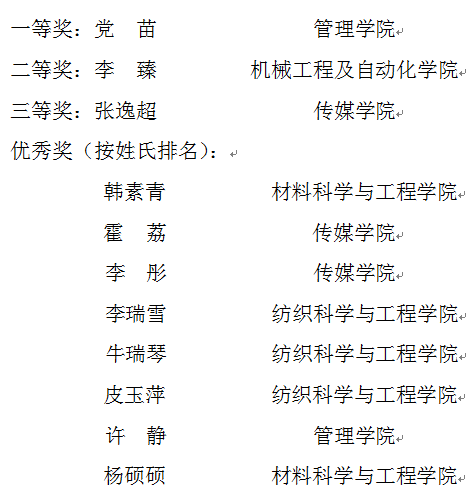 一等奖：党　苗　　　　　管理学院

二等奖：李　臻　　　　　机械工程及自动化学院

三等奖：张逸超　　　　　传媒学院

优秀奖（按姓氏排名）：

韩素青　　　　　材料科学与工程学院

霍　荔　　　　　传媒学院

李　彤　　　　　传媒学院

李瑞雪　　　　　纺织科学与工程学院

牛瑞琴　　　　　纺织科学与工程学院

皮玉萍　　　　　纺织科学与工程学院

许　静　　　　　管理学院

杨硕硕　　　　　材料科学与工程学院